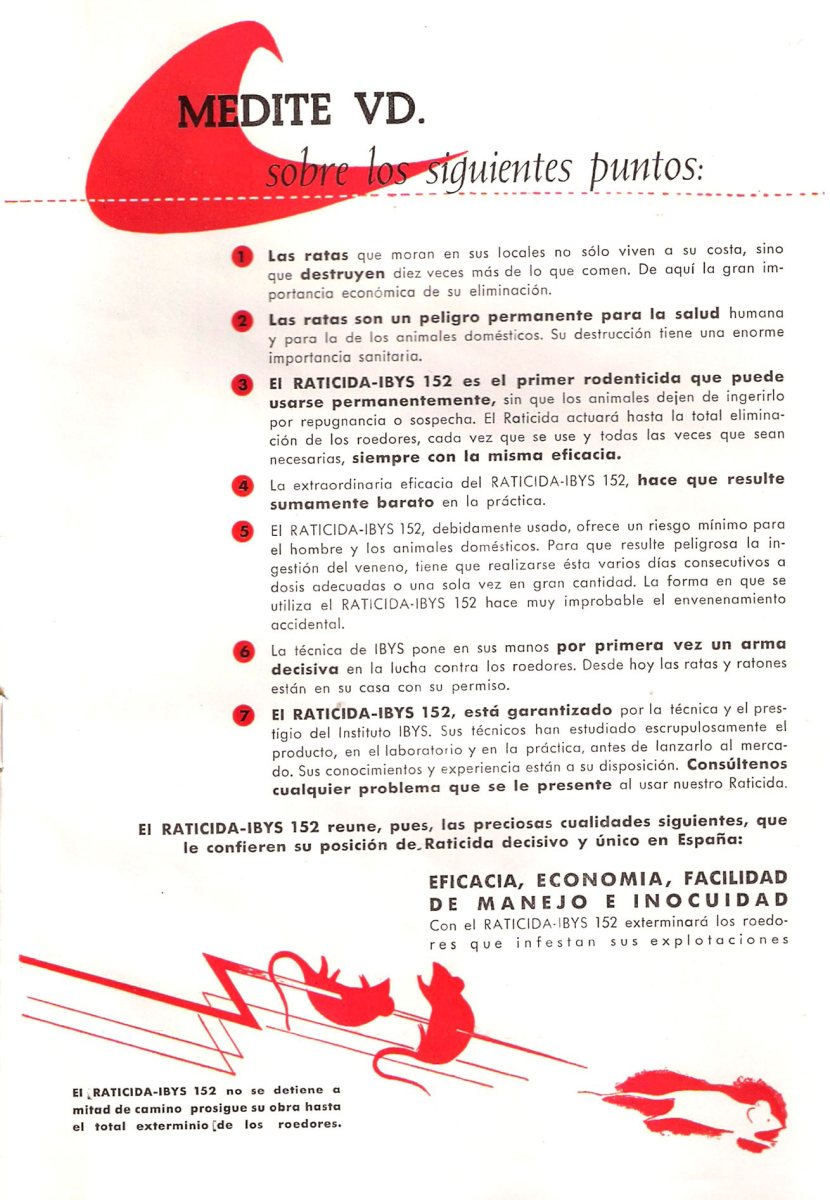 MEDITE VD.
sobre los siguientes puntos:

1 Las ratas que moran en sus locales no sólo viven a su costa, sino que destruyen diez veces más de lo que comen. De aquí la gran importancia económica de su eliminación.

2 Las ratas son un peligro permanente para la salud humana y para la de los animales domésticos. Su destrucción tiene una enorme importancia sanitaria.

3 El RATICIDA-IBYS 152 es el primer rodenticida que puede usarse permanentemente, sin que los animales dejen de ingerirlo por repugnancia o sospecha. El Raticida actuará hasta la total eliminación de los roedores, cada vez que se use y todas las veces que sean necesarias, siempre con la misma eficacia.

4 La extraordinaria eficacia del RATICIDA-IBYS 152, hace que resulte sumamente barato en la práctica.

5 El RATICIDA-IBYS 152, debidamente usado, ofrece un riesgo mínimo para el hombre y los animales domésticos. Para que resulte peligrosa la ingestión del veneno, tiene que realizarse ésta varios días consecutivos a dosis adecuadas o una sola vez en gran cantidad. La forma en que se utiliza el RATICIDA-IBYS 152 hace muy improbable el envenenamiento accidental.

6 La técnica de IBYS pone en sus manos por primera vez un arma decisiva en la lucha contra los roedores. Desde hoy las ratas y ratones están en su casa con su permiso.

7 El RATICIDA-IBYS 152, está garantizado por la técnica y el prestigio del Instituto IBYS. Sus técnicos han estudiado escrupulosamente el producto, en el laboratorio y en la práctica, antes de lanzarlo al mercado. Sus conocimientos y experiencia están a su disposición. Consúltenos cualquier problema que se le presente al usar nuestro Raticida.

El RATICIDA-IBYS 152 reune, pues, las preciosas cualidades siguientes, que le confieren su posición de Raticida decisivo y único en España:

EFICACIA, ECONOMIA, FACILIDAD DE MANEJO E INOCUIDAD
Con el RATICIDA-IBYS 152 exterminará los roedores que infestan sus explotaciones

El RATICIDA-IBYS 152 no se detiene a mitad de camino prosigue su obra hasta el total exterminio de los roedores.